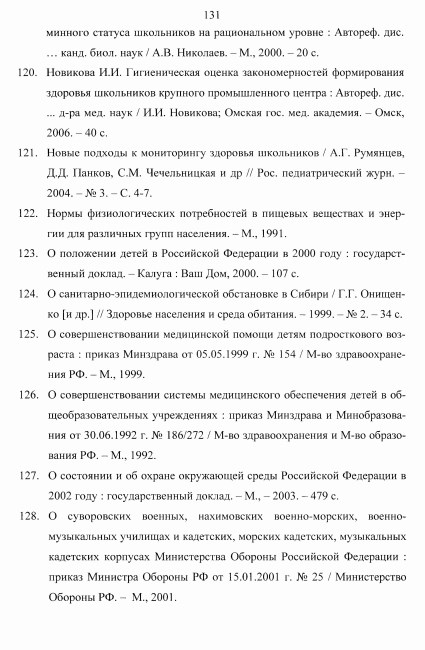 131

минного статуса школьников на рациональном уровне : Автореф. дис. … канд. биол. наук / А.В. Николаев. – М., 2000. – 20 с.

120. Новикова И.И. Гигиеническая оценка закономерностей формирования здоровья школьников крупного промышленного центра : Автореф. дис. ... д-ра мед. наук / И.И. Новикова; Омская гос. мед. академия. – Омск, 2006. – 40 с.

121. Новые подходы к мониторингу здоровья школьников / А.Г. Румянцев, Д.Д. Панков, С.М. Чечельницкая и др // Рос. педиатрический журн. – 2004. – № 3. – С. 4-7.

122. Нормы физиологических потребностей в пищевых веществах и энергии для различных групп населения. – М., 1991.

123. О положении детей в Российской Федерации в 2000 году : государственный доклад. – Калуга : Ваш Дом, 2000. – 107 с.

124. О санитарно-эпидемиологической обстановке в Сибири / Г.Г. Онищенко [и др.] // Здоровье населения и среда обитания. – 1999. – № 2. – 34 с.

125. О совершенствовании медицинской помощи детям подросткового возраста : приказ Минздрава от 05.05.1999 г. № 154 / М-во здравоохранения РФ. – М., 1999.

126. О совершенствовании системы медицинского обеспечения детей в общеобразовательных учреждениях : приказ Минздрава и Минобразования от 30.06.1992 г. № 186/272 / М-во здравоохранения и М-во образования РФ. – М., 1992.

127. О состоянии и об охране окружающей среды Российской Федерации в 2002 году : государственный доклад. – М., – 2003. – 479 с.

128. О суворовских военных, нахимовских военно-морских, военно-музыкальных училищах и кадетских, морских кадетских, музыкальных кадетских корпусах Министерства Обороны Российской Федерации : приказ Министра Обороны РФ от 15.01.2001 г. № 25 / Министерство Обороны РФ. – М., 2001.